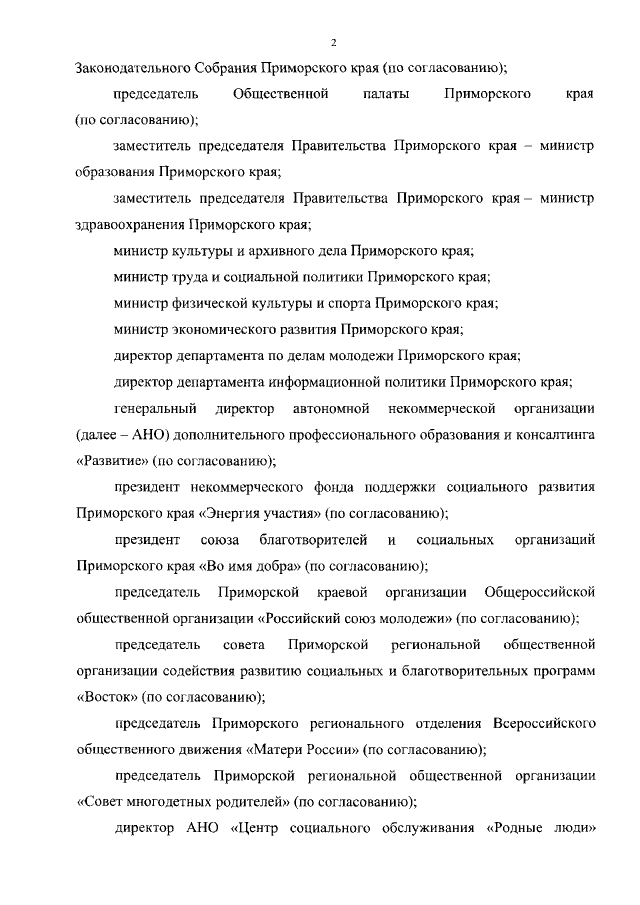 2

Законодательного Собрания Приморского края (по согласованию);

председатель Общественной палаты Приморского края (по согласованию);

заместитель председателя Правительства Приморского края – министр образования Приморского края;

заместитель председателя Правительства Приморского края – министр здравоохранения Приморского края;

министр культуры и архивного дела Приморского края;

министр труда и социальной политики Приморского края;

министр физической культуры и спорта Приморского края;

министр экономического развития Приморского края;

директор департамента по делам молодежи Приморского края;

директор департамента информационной политики Приморского края;

генеральный директор автономной некоммерческой организации (далее – АНО) дополнительного профессионального образования и консалтинга «Развитие» (по согласованию);

президент некоммерческого фонда поддержки социального развития Приморского края «Энергия участия» (по согласованию);

президент союза благотворителей и социальных организаций Приморского края «Во имя добра» (по согласованию);

председатель Приморской краевой организации Общероссийской общественной организации «Российский союз молодежи» (по согласованию);

председатель совета Приморской региональной общественной организации содействия развитию социальных и благотворительных программ «Восток» (по согласованию);

председатель Приморского регионального отделения Всероссийского общественного движения «Матери России» (по согласованию);

председатель Приморской региональной общественной организации «Совет многодетных родителей» (по согласованию);

директор АНО «Центр социального обслуживания «Родные люди»